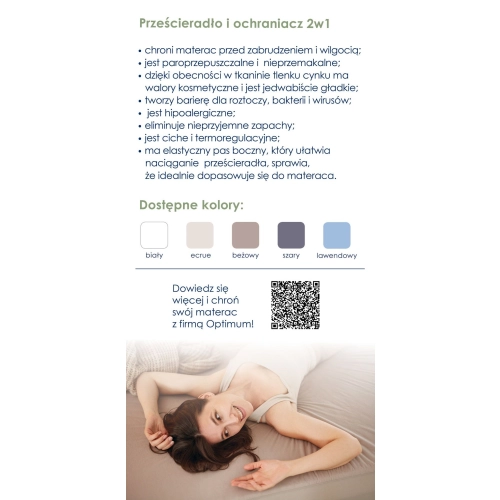 Prześcieradło i ochraniacz 2w1

• chroni materac przed zabrudzeniem i wilgocią;
• jest paroprzepuszczalne i nieprzemakalne;
• dzięki obecności w tkaninie tlenku cynku ma walory kosmetyczne i jest jedwabiście gładkie;
• tworzy barierę dla roztoczy, bakterii i wirusów;
• jest hipoalergiczne;
• eliminuje nieprzyjemne zapachy;
• jest ciche i termoregulacyjne;
• ma elastyczny pas boczny, który ułatwia naciąganie prześcieradła, sprawia, że idealnie dopasowuje się do materaca.

Dostępne kolory:

biały ecrue beżowy szary lawendowy

Dowiedz się więcej i chroń swój materac z firmą Optimum!